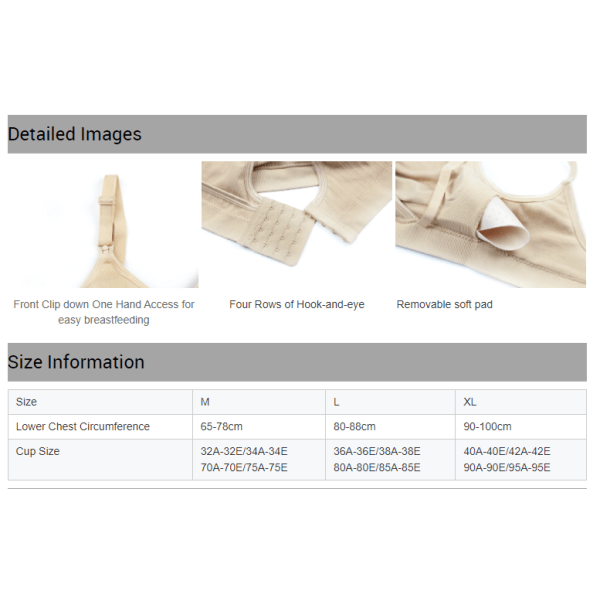 Detailed Images

Front Clip down One Hand Access for easy breastfeeding

Four Rows of Hook-and-eye

Removable soft pad

Size Information

| Size | M | L | XL |
|---|---|---|---|
| Lower Chest Circumference | 65-78cm | 80-88cm | 90-100cm |
| Cup Size | 32A-32E/34A-34E 70A-70E/75A-75E | 36A-36E/38A-38E 80A-80E/85A-85E | 40A-40E/42A-42E 90A-90E/95A-95E |